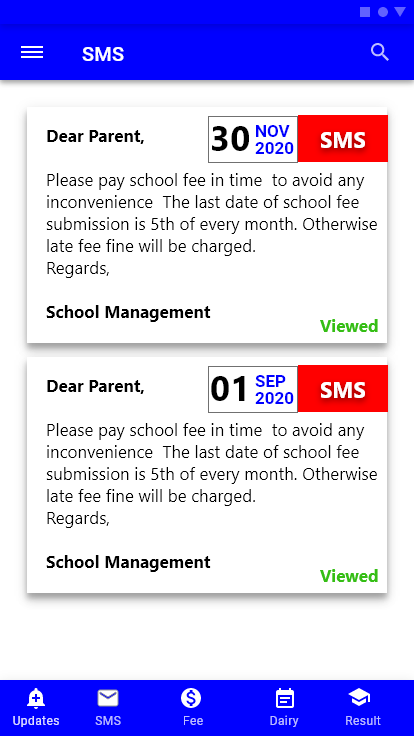 SMS

Dear Parent,

30 NOV 2020 SMS

Please pay school fee in time to avoid any inconvenience The last date of school fee submission is 5th of every month. Otherwise late fee fine will be charged.
Regards,

School Management

Viewed

Dear Parent,

01 SEP 2020 SMS

Please pay school fee in time to avoid any inconvenience The last date of school fee submission is 5th of every month. Otherwise late fee fine will be charged.
Regards,

School Management

Viewed

Updates SMS Fee Dairy Result